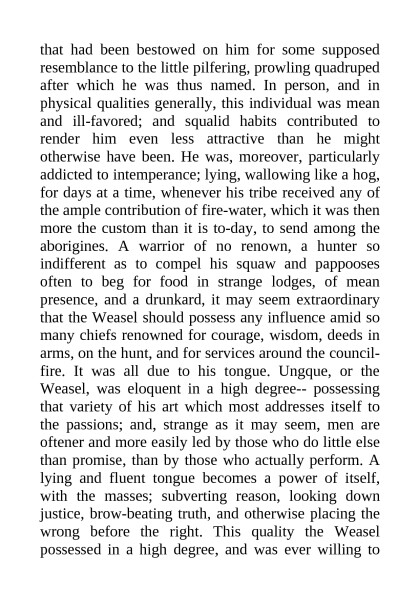 that had been bestowed on him for some supposed resemblance to the little pilfering, prowling quadruped after which he was thus named. In person, and in physical qualities generally, this individual was mean and ill-favored; and squalid habits contributed to render him even less attractive than he might otherwise have been. He was, moreover, particularly addicted to intemperance; lying, wallowing like a hog, for days at a time, whenever his tribe received any of the ample contribution of fire-water, which it was then more the custom than it is to-day, to send among the aborigines. A warrior of no renown, a hunter so indifferent as to compel his squaw and pappooses often to beg for food in strange lodges, of mean presence, and a drunkard, it may seem extraordinary that the Weasel should possess any influence amid so many chiefs renowned for courage, wisdom, deeds in arms, on the hunt, and for services around the council-fire. It was all due to his tongue. Ungque, or the Weasel, was eloquent in a high degree-- possessing that variety of his art which most addresses itself to the passions; and, strange as it may seem, men are oftener and more easily led by those who do little else than promise, than by those who actually perform. A lying and fluent tongue becomes a power of itself, with the masses; subverting reason, looking down justice, brow-beating truth, and otherwise placing the wrong before the right. This quality the Weasel possessed in a high degree, and was ever willing to